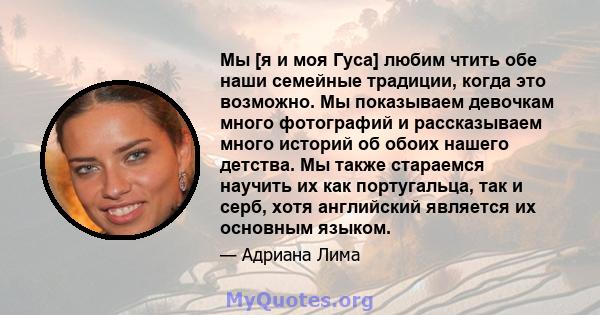 Мы [я и моя Гуса] любим чтить обе наши семейные традиции, когда это возможно. Мы показываем девочкам много фотографий и рассказываем много историй об обоих нашего детства. Мы также стараемся научить их как португальца, так и серб, хотя английский является их основным языком.

— Адриана Лима

MyQuotes.org